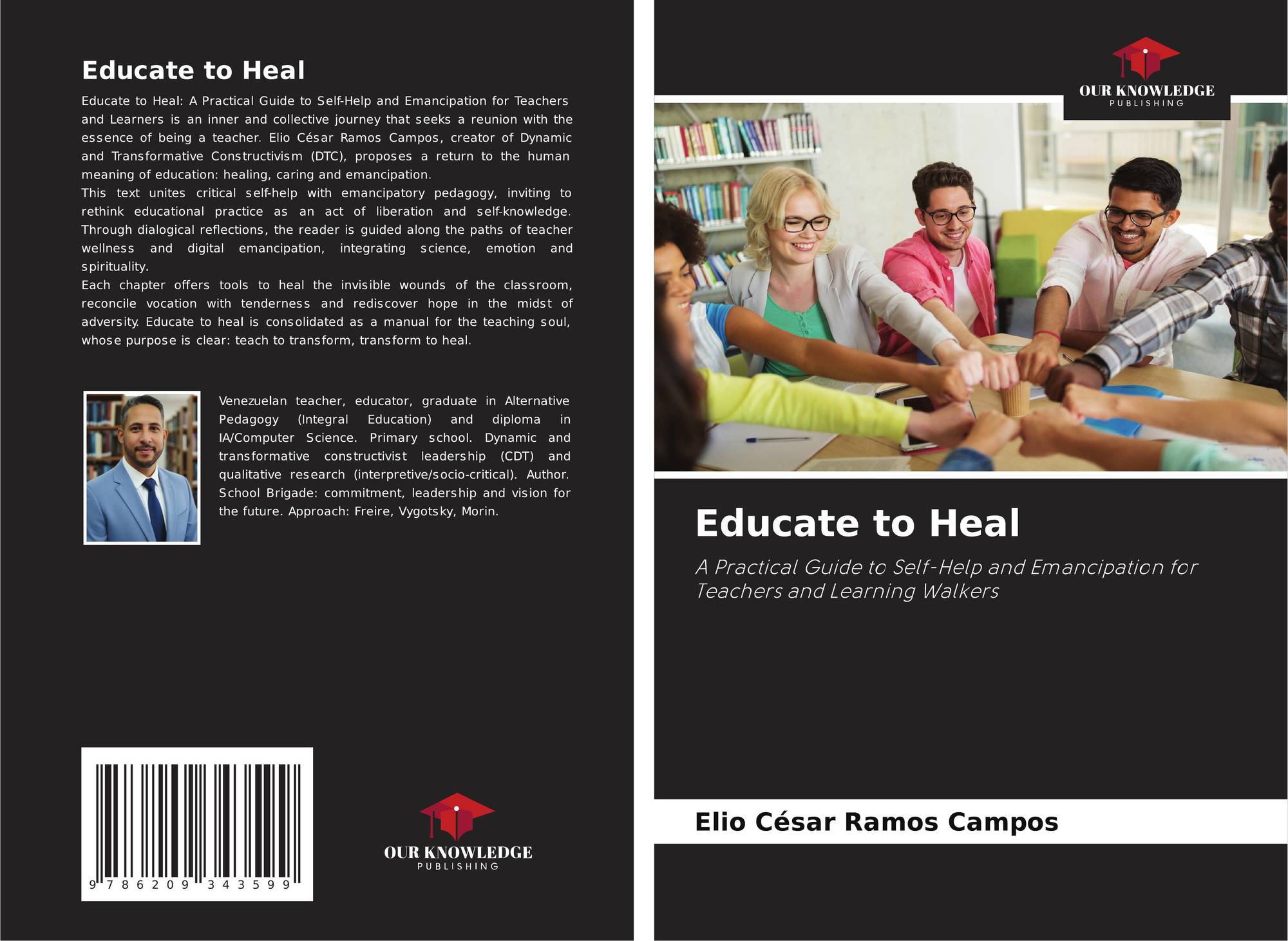 Educate to Heal

Educate to Heal: A Practical Guide to Self-Help and Emancipation for Teachers and Learners is an inner and collective journey that seeks a reunion with the essence of being a teacher. Elio César Ramos Campos, creator of Dynamic and Transformative Constructivism (DTC), proposes a return to the human meaning of education: healing, caring and emancipation.

This text unites critical self-help with emancipatory pedagogy, inviting to rethink educational practice as an act of liberation and self-knowledge. Through dialogical reflections, the reader is guided along the paths of teacher wellness and digital emancipation, integrating science, emotion and spirituality.

Each chapter offers tools to heal the invisible wounds of the classroom, reconcile vocation with tenderness and rediscover hope in the midst of adversity. Educate to heal is consolidated as a manual for the teaching soul, whose purpose is clear: teach to transform, transform to heal.

Venezuelan teacher, educator, graduate in Alternative Pedagogy (Integral Education) and diploma in IA/Computer Science. Primary school. Dynamic and transformative constructivist leadership (CDT) and qualitative research (interpretive/socio-critical). Author. School Brigade: commitment, leadership and vision for the future. Approach: Freire, Vygotsky, Morin.

9 786209 343599

OUR KNOWLEDGE
PUBLISHING

OUR KNOWLEDGE
PUBLISHING

Educate to Heal

A Practical Guide to Self-Help and Emancipation for Teachers and Learning Walkers

Elio César Ramos Campos